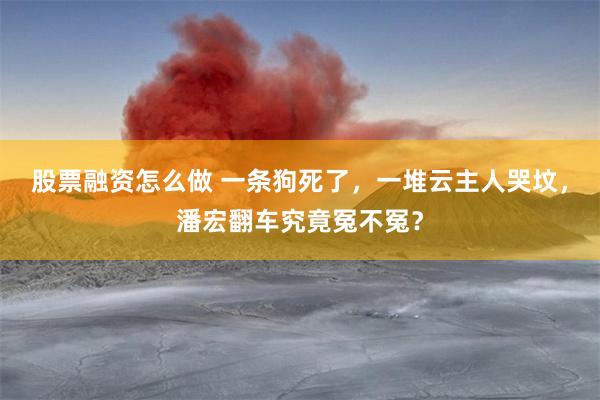 股票融资怎么做 一条狗死了，一堆云主人哭坟，潘宏翻车究竟冤不冤?